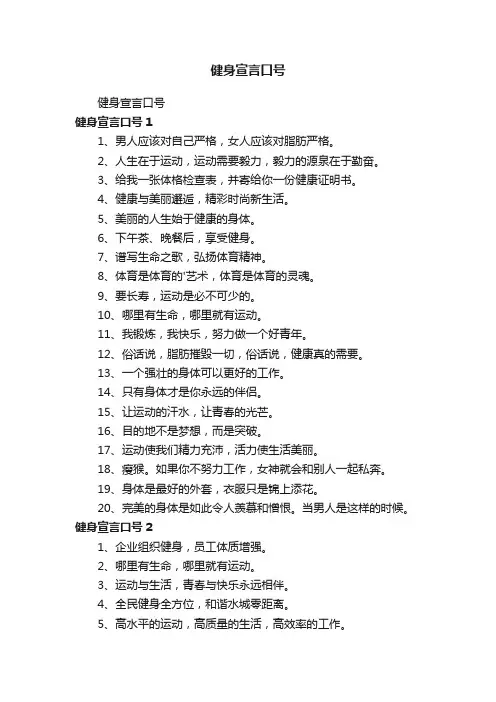 健身宣言口号

健身宣言口号

健身宣言口号 1

1、男人应该对自己严格，女人应该对脂肪严格。

2、人生在于运动，运动需要毅力，毅力的源泉在于勤奋。

3、给我一张体格检查表，并寄给你一份健康证明书。

4、健康与美丽邂逅，精彩时尚新生活。

5、美丽的人生始于健康的身体。

6、下午茶、晚餐后，享受健身。

7、谱写生命之歌，弘扬体育精神。

8、体育是体育的"艺术，体育是体育的灵魂。

9、要长寿，运动是必不可少的。

10、哪里有生命，哪里就有运动。

11、我锻炼，我快乐，努力做一个好青年。

12、俗话说，脂肪摧毁一切，俗话说，健康真的需要。

13、一个强壮的身体可以更好的工作。

14、只有身体才是你永远的伴侣。

15、让运动的汗水，让青春的光芒。

16、目的地不是梦想，而是突破。

17、运动使我们精力充沛，活力使生活美丽。

18、瘦猴。如果你不努力工作，女神就会和别人一起私奔。

19、身体是最好的外套，衣服只是锦上添花。

20、完美的身体是如此令人羡慕和憎恨。当男人是这样的时候。

健身宣言口号 2

1、企业组织健身，员工体质增强。

2、哪里有生命，哪里就有运动。

3、运动与生活，青春与快乐永远相伴。

4、全民健身全方位，和谐水城零距离。

5、高水平的运动，高质量的生活，高效率的工作。